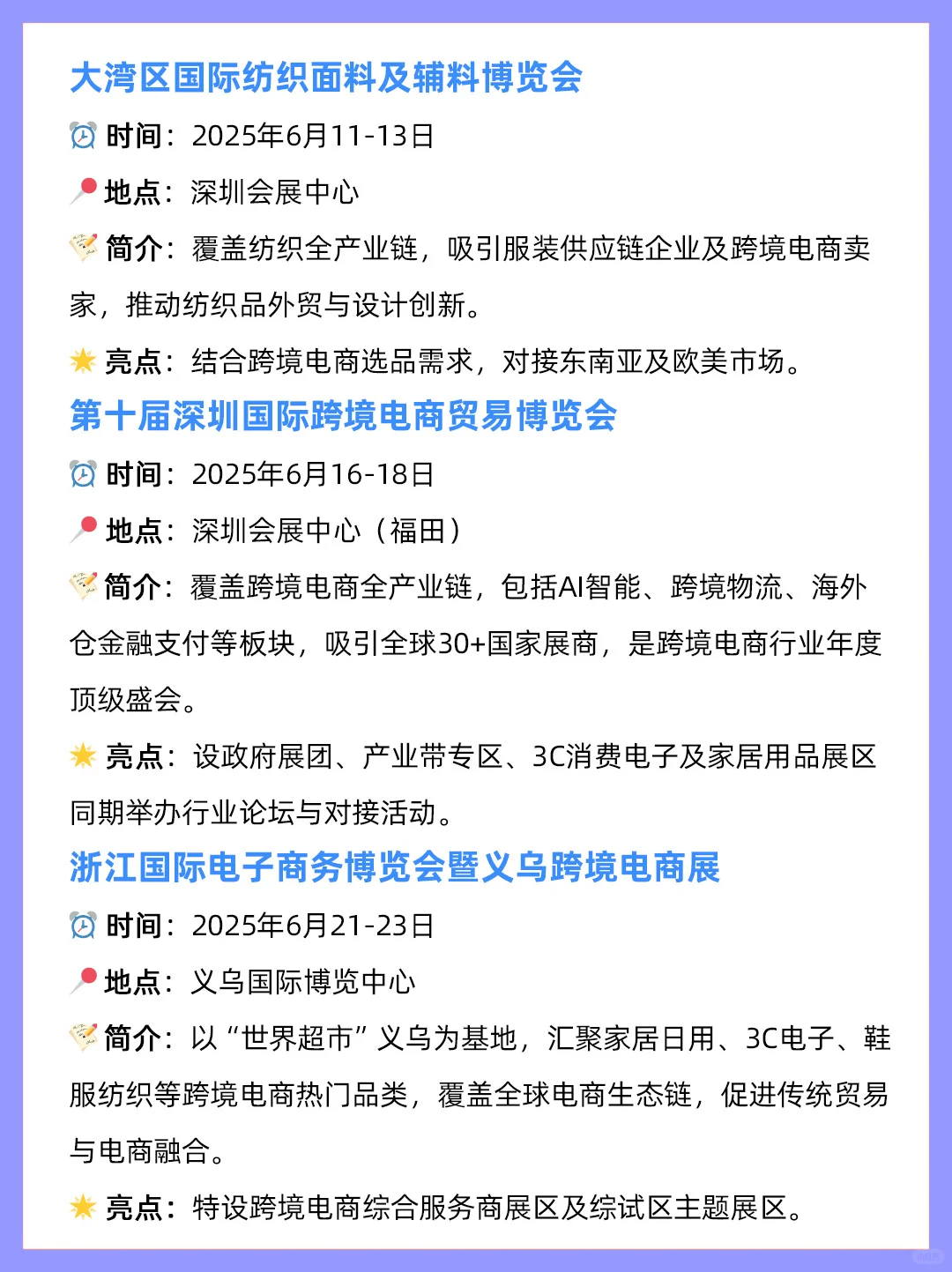 大湾区国际纺织面料及辅料博览会

时间：2025年6月11-13日

地点：深圳会展中心

简介：覆盖纺织全产业链，吸引服装供应链企业及跨境电商卖家，推动纺织品外贸与设计创新。

亮点：结合跨境电商选品需求，对接东南亚及欧美市场。

第十届深圳国际跨境电商贸易博览会

时间：2025年6月16-18日

地点：深圳会展中心（福田）

简介：覆盖跨境电商全产业链，包括AI智能、跨境物流、海外仓金融支付等板块，吸引全球30+国家展商，是跨境电商行业年度顶级盛会。

亮点：设政府展团、产业带专区、3C消费电子及家居用品展区同期举办行业论坛与对接活动。

浙江国际电子商务博览会暨义乌跨境电商展

时间：2025年6月21-23日

地点：义乌国际博览中心

简介：以“世界超市”义乌为基地，汇聚家居日用、3C电子、鞋服纺织等跨境电商热门品类，覆盖全球电商生态链，促进传统贸易与电商融合。

亮点：特设跨境电商综合服务商展区及综试区主题展区。